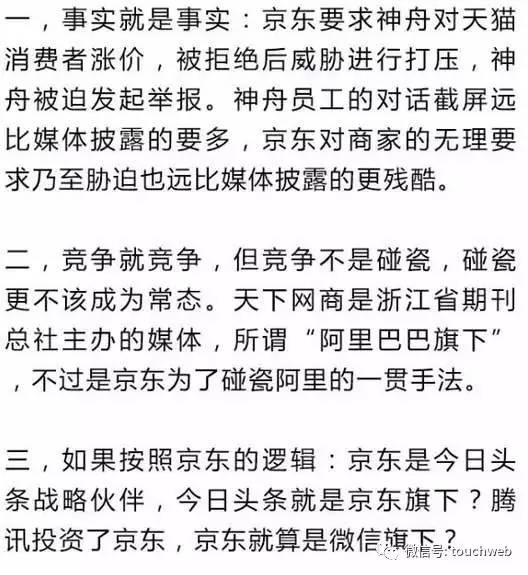 一，事实就是事实：京东要求神舟对天猫消费者涨价，被拒绝后威胁进行打压，神舟被迫发起举报。神舟员工的对话截屏远比媒体披露的要多，京东对商家的无理要求乃至胁迫也远比媒体披露的更残酷。

二，竞争就竞争，但竞争不是碰瓷，碰瓷更不该成为常态。天下网商是浙江省期刊总社主办的媒体，所谓“阿里巴巴旗下”，不过是京东为了碰瓷阿里的一贯手法。

三，如果按照京东的逻辑：京东是今日头条战略伙伴，今日头条就是京东旗下？腾讯投资了京东，京东就算是微信旗下？

微信号：touchweb